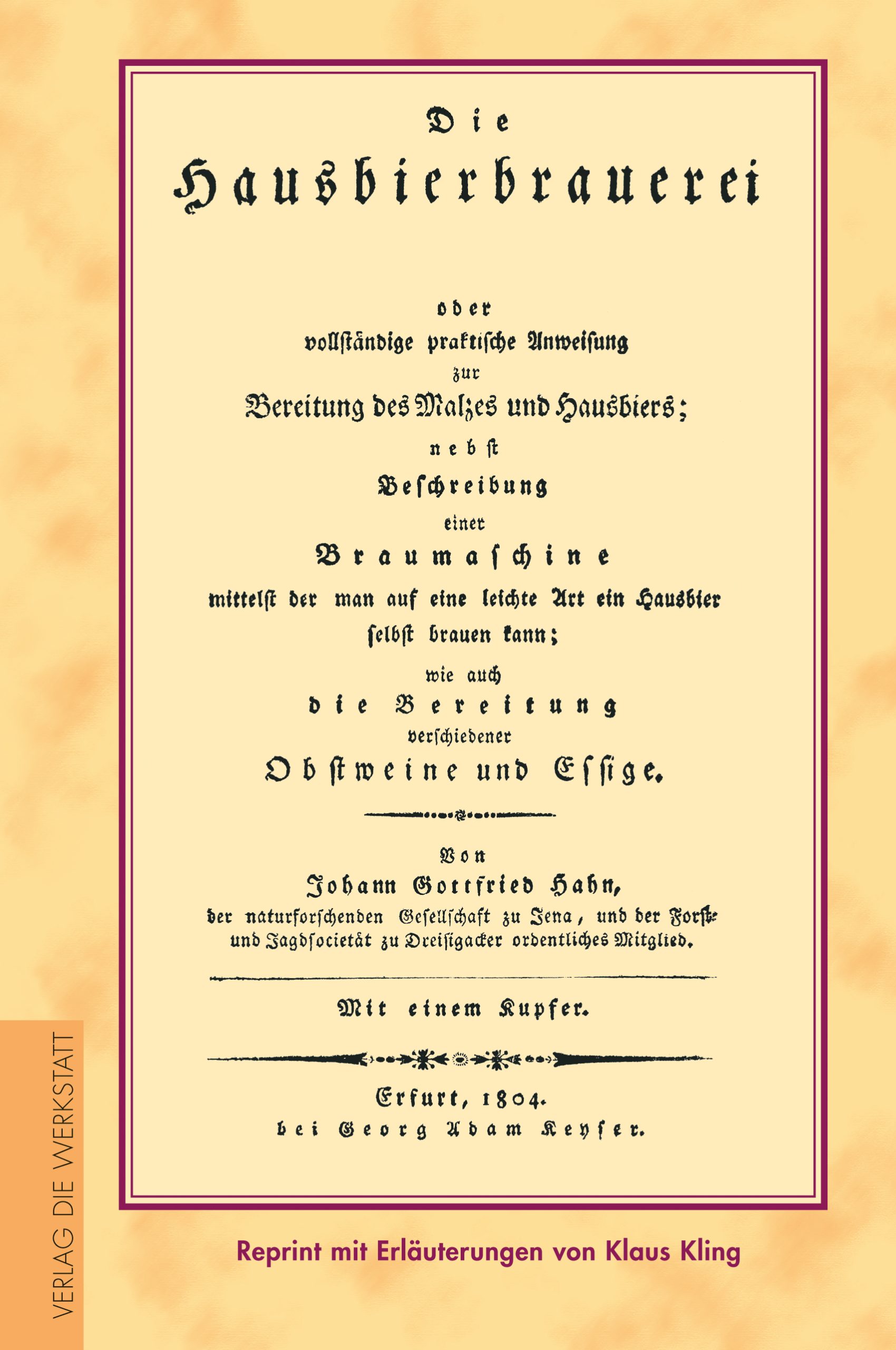 Die

Hausbierbrauerei

oder

vollständige praktische Anweisung

zur

Bereitung des Malzes und Hausbiers;

nebst

Beschreibung

einer

Braumaschine

mittelst der man auf eine leichte Art ein Hausbier selbst brauen kann;

wie auch

die Bereitung

verschiedener

Obstweine und Essige.

Von

Johann Gottfried Hahn,

der naturforschenden Gesellschaft zu Jena, und der Forst- und Jagdsocietät zu Dreisigacker ordentliches Mitglied.

Mit einem Kupfer.

Erfurt, 1804.
bei Georg Adam Keyser.

Reprint mit Erläuterungen von Klaus Kling

VERLAG DIE WERKSTATT